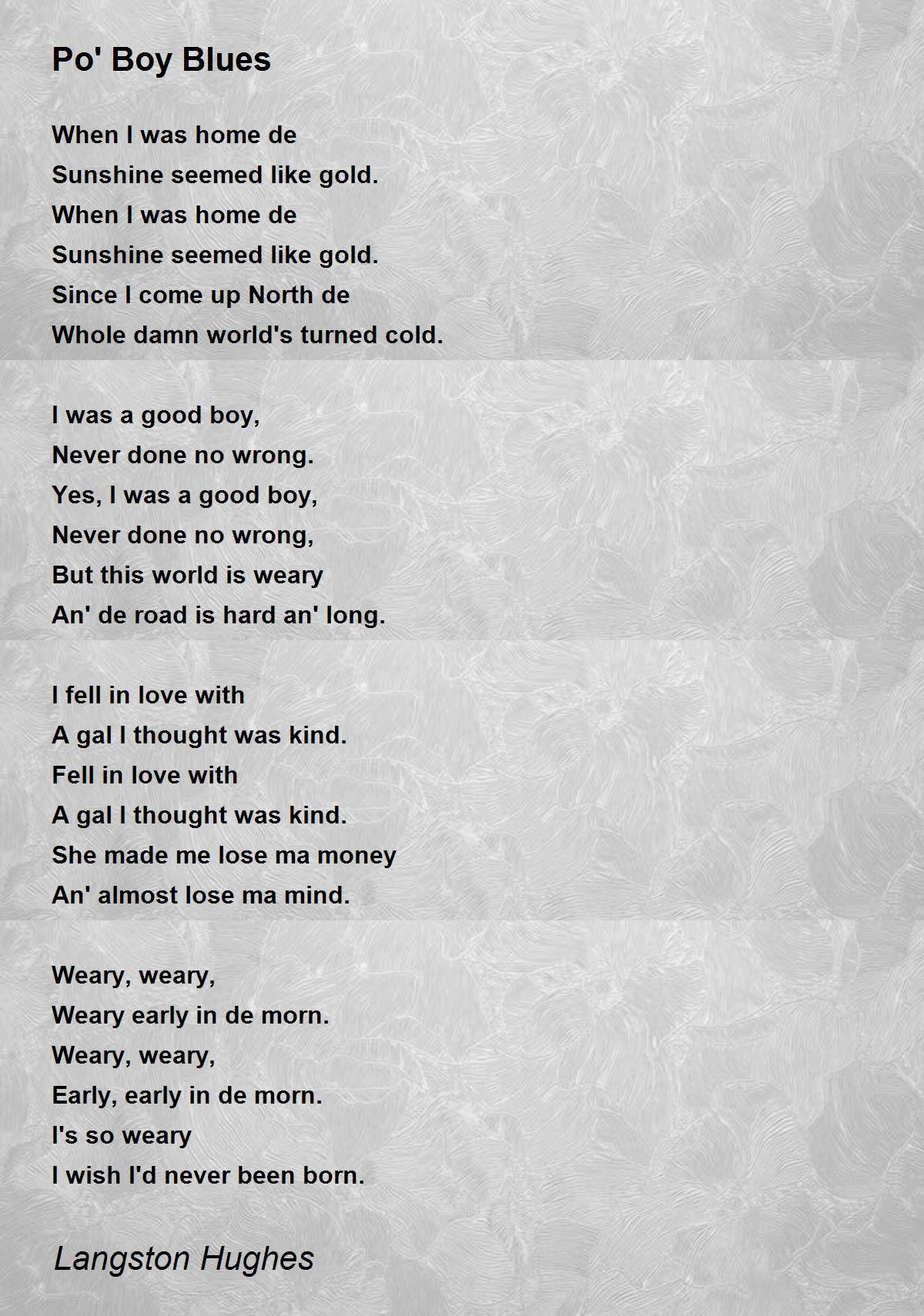 Po' Boy Blues

When I was home de
Sunshine seemed like gold.
When I was home de
Sunshine seemed like gold.
Since I come up North de
Whole damn world's turned cold.

I was a good boy,
Never done no wrong.
Yes, I was a good boy,
Never done no wrong,
But this world is weary
An' de road is hard an' long.

I fell in love with
A gal I thought was kind.
Fell in love with
A gal I thought was kind.
She made me lose ma money
An' almost lose ma mind.

Weary, weary,
Weary early in de morn.
Weary, weary,
Early, early in de morn.
I's so weary
I wish I'd never been born.

Langston Hughes